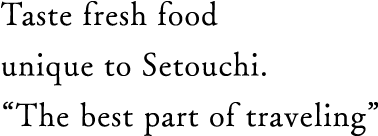 Taste fresh food
unique to Setouchi.
“The best part of traveling”